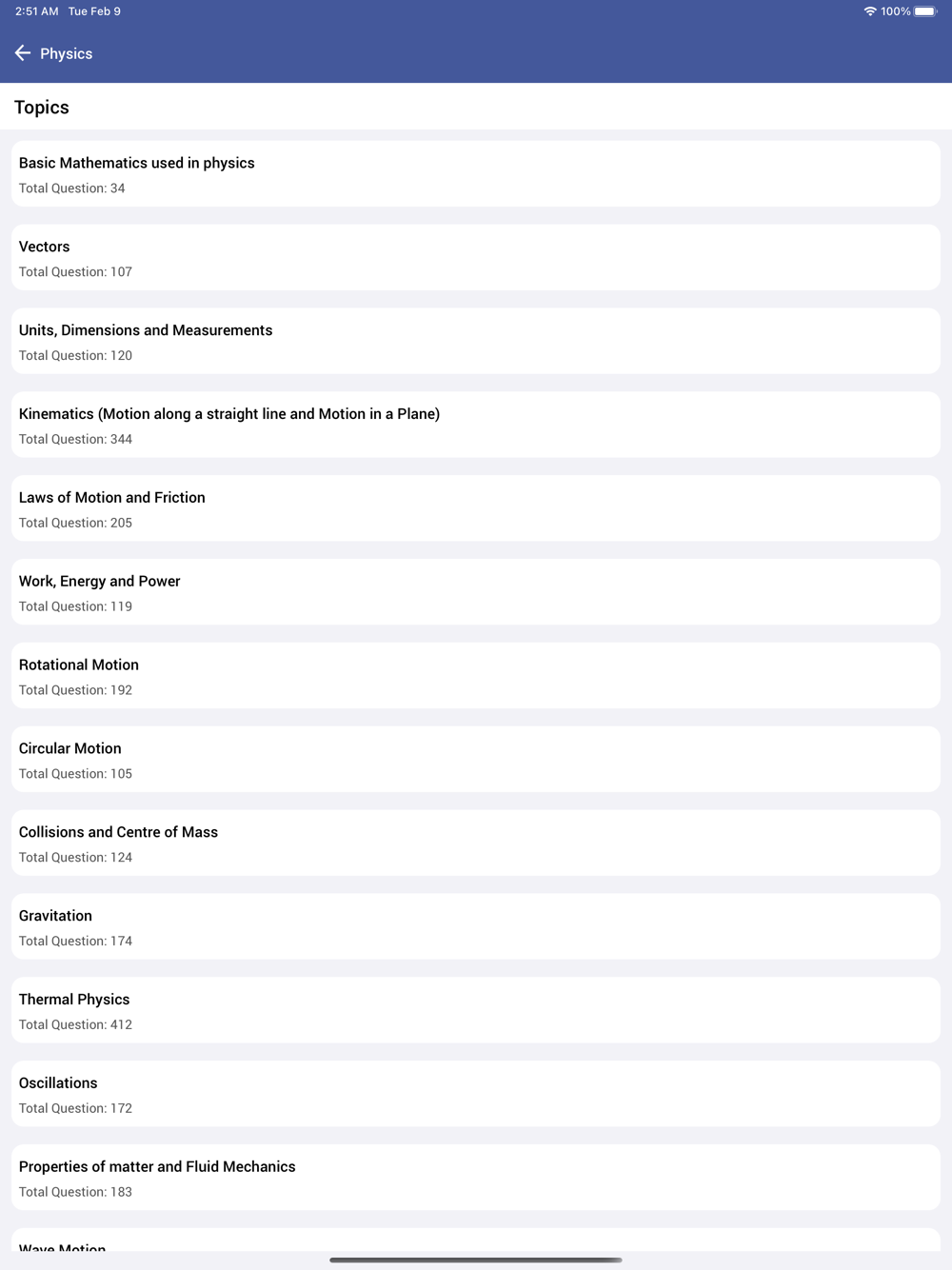 2:51 AM Tue Feb 9

100%

Physics

Topics

Basic Mathematics used in physics
Total Question: 34

Vectors
Total Question: 107

Units, Dimensions and Measurements
Total Question: 120

Kinematics (Motion along a straight line and Motion in a Plane)
Total Question: 344

Laws of Motion and Friction
Total Question: 205

Work, Energy and Power
Total Question: 119

Rotational Motion
Total Question: 192

Circular Motion
Total Question: 105

Collisions and Centre of Mass
Total Question: 124

Gravitation
Total Question: 174

Thermal Physics
Total Question: 412

Oscillations
Total Question: 172

Properties of matter and Fluid Mechanics
Total Question: 183

Wave Motion